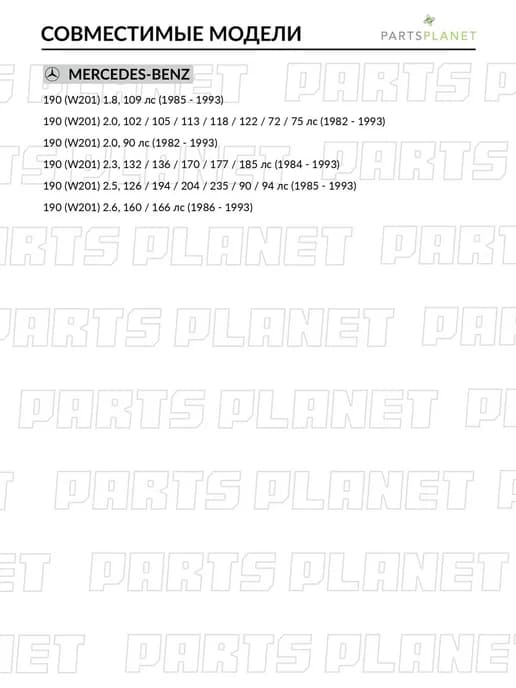 СОВМЕСТИМЫЕ МОДЕЛИ

PARTSPLANET

MERCEDES-BENZ

190 (W201) 1.8, 109 лс (1985 - 1993)

190 (W201) 2.0, 102 / 105 / 113 / 118 / 122 / 72 / 75 лс (1982 - 1993)

190 (W201) 2.0, 90 лс (1982 - 1993)

190 (W201) 2.3, 132 / 136 / 170 / 177 / 185 лс (1984 - 1993)

190 (W201) 2.5, 126 / 194 / 204 / 235 / 90 / 94 лс (1985 - 1993)

190 (W201) 2.6, 160 / 166 лс (1986 - 1993)

PARTS PLANET